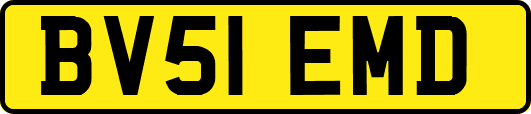 BV51 EMD